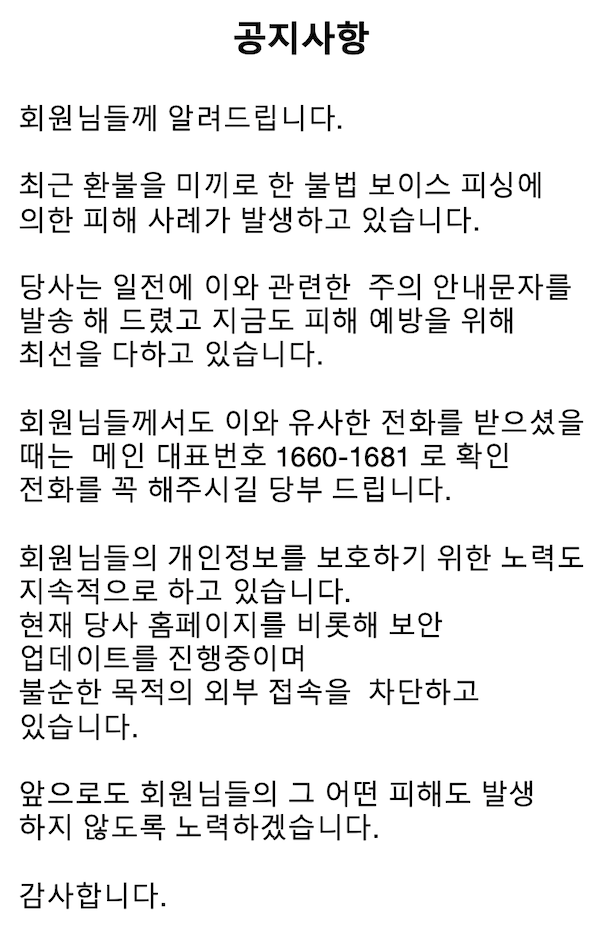 공지사항

회원님들께 알려드립니다.

최근 환불을 미끼로 한 불법 보이스 피싱에 의한 피해 사례가 발생하고 있습니다.

당사는 일전에 이와 관련한 주의 안내문자를 발송 해 드렸고 지금도 피해 예방을 위해 최선을 다하고 있습니다.

회원님들께서도 이와 유사한 전화를 받으셨을 때는 메인 대표번호 1660-1681 로 확인 전화를 꼭 해주시길 당부 드립니다.

회원님들의 개인정보를 보호하기 위한 노력도 지속적으로 하고 있습니다.
현재 당사 홈페이지를 비롯해 보안 업데이트를 진행중이며
불순한 목적의 외부 접속을 차단하고 있습니다.

앞으로도 회원님들의 그 어떤 피해도 발생 하지 않도록 노력하겠습니다.

감사합니다.